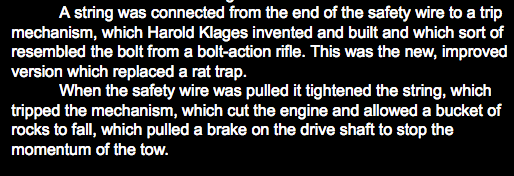 A string was connected from the end of the safety wire to a trip mechanism, which Harold Klages invented and built and which sort of resembled the bolt from a bolt-action rifle. This was the new, improved version which replaced a rat trap.

When the safety wire was pulled it tightened the string, which tripped the mechanism, which cut the engine and allowed a bucket of rocks to fall, which pulled a brake on the drive shaft to stop the momentum of the tow.